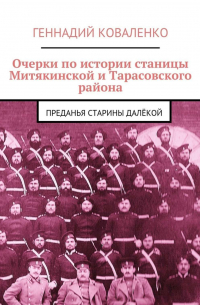 ГЕННАДИЙ КОВАЛЕНКО

Очерки по истории станицы Митякинской и Тарасовского района

ПРЕДАНЬЯ СТАРИНЫ ДАЛЁКОЙ